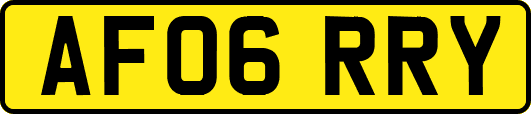 AF06 RRY